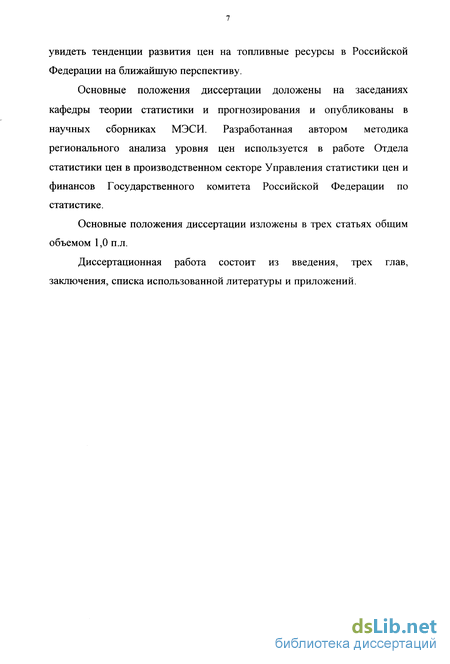 7

увидеть тенденции развития цен на топливные ресурсы в Российской Федерации на ближайшую перспективу.

Основные положения диссертации доложены на заседаниях кафедры теории статистики и прогнозирования и опубликованы в научных сборниках МЭСИ. Разработанная автором методика регионального анализа уровня цен используется в работе Отдела статистики цен в производственном секторе Управления статистики цен и финансов Государственного комитета Российской Федерации по статистике.

Основные положения диссертации изложены в трех статьях общим объемом 1,0 п.л.

Диссертационная работа состоит из введения, трех глав, заключения, списка использованной литературы и приложений.

dsLib.net
библиотека диссертаций